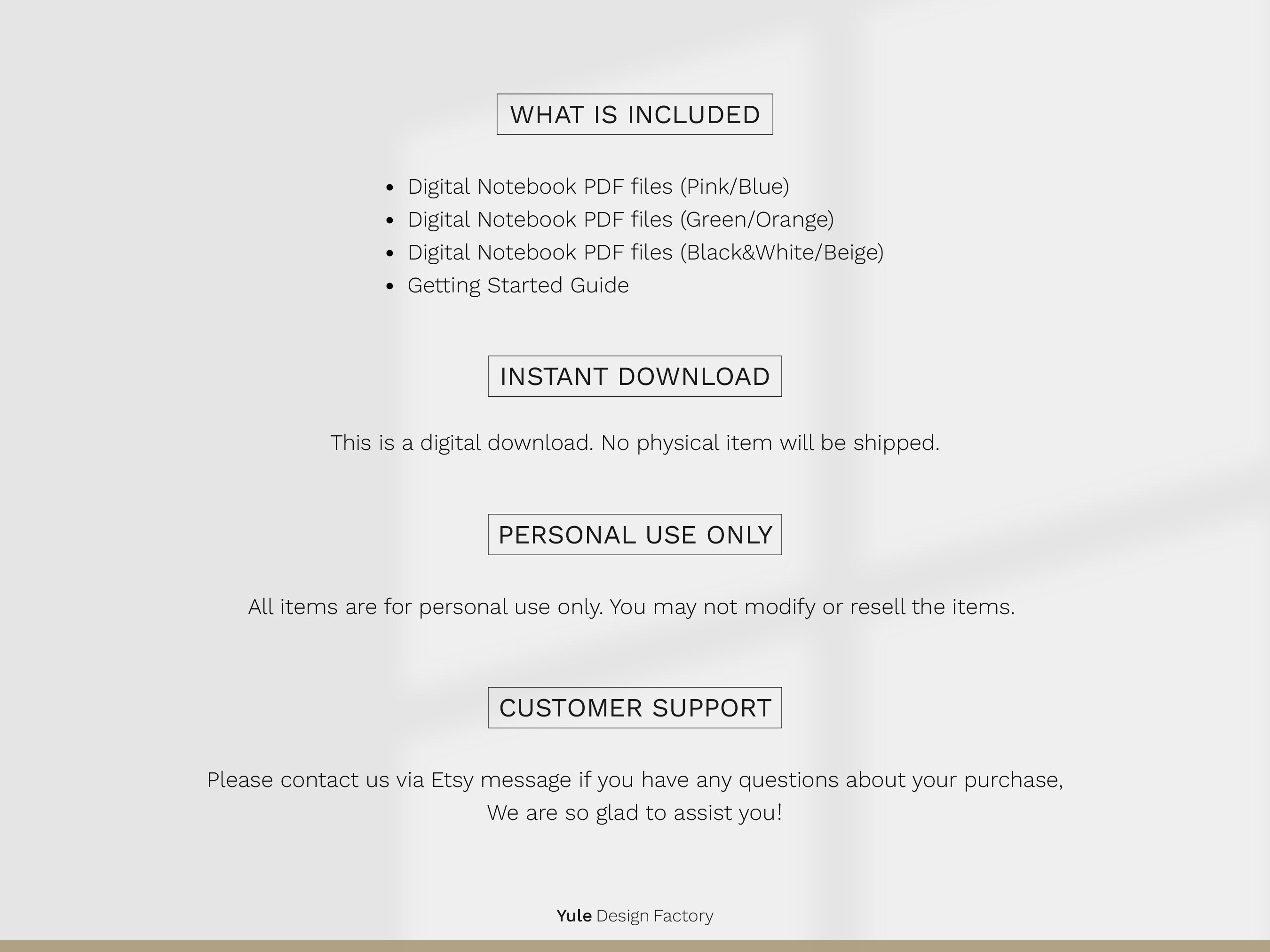 WHAT IS INCLUDED

• Digital Notebook PDF files (Pink/Blue)
• Digital Notebook PDF files (Green/Orange)
• Digital Notebook PDF files (Black&White/Beige)
• Getting Started Guide

INSTANT DOWNLOAD

This is a digital download. No physical item will be shipped.

PERSONAL USE ONLY

All items are for personal use only. You may not modify or resell the items.

CUSTOMER SUPPORT

Please contact us via Etsy message if you have any questions about your purchase, We are so glad to assist you!

Yule Design Factory